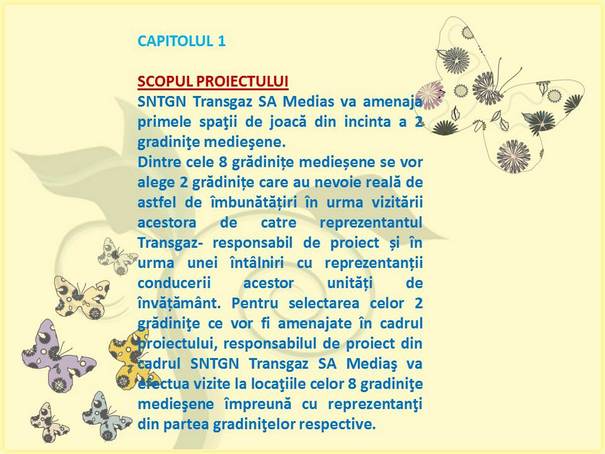 CAPITOLUL 1

SCOPUL PROIECTULUI
SNTGN Transgaz SA Medias va amenaja primele spaţii de joacă din incinta a 2 gradiniţe medieşene.
Dintre cele 8 grădinițe medieșene se vor alege 2 grădinițe care au nevoie reală de astfel de îmbunătățiri în urma vizitării acestora de catre reprezentantul Transgaz- responsabil de proiect și în urma unei întâlniri cu reprezentanții conducerii acestor unități de învățământ. Pentru selectarea celor 2 grădiniţe ce vor fi amenajate în cadrul proiectului, responsabilul de proiect din cadrul SNTGN Transgaz SA Mediaş va efectua vizite la locaţiile celor 8 gradiniţe medieşene împreună cu reprezentanţi din partea gradiniţelor respective.